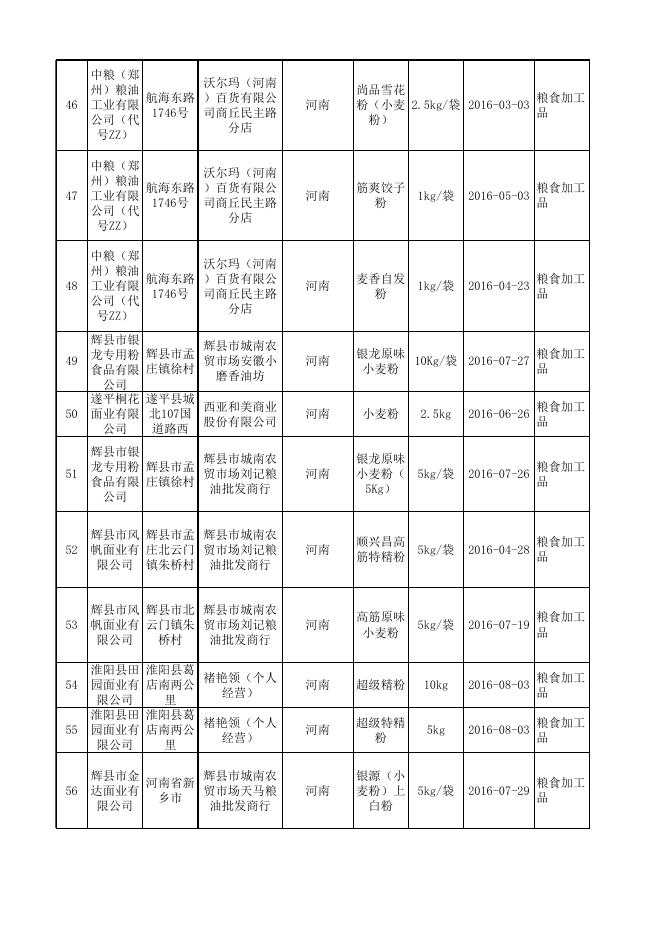 | 46 | 中粮（郑州）粮油工业有限公司（代号ZZ） | 航海东路1746号 | 沃尔玛（河南）百货有限公司商丘民主路分店 | 河南 | 尚品雪花粉（小麦粉） | 2.5kg/袋 | 2016-03-03 | 粮食加工品 |
|---|---|---|---|---|---|---|---|---|
| 47 | 中粮（郑州）粮油工业有限公司（代号ZZ） | 航海东路1746号 | 沃尔玛（河南）百货有限公司商丘民主路分店 | 河南 | 筋爽饺子粉 | 1kg/袋 | 2016-05-03 | 粮食加工品 |
| 48 | 中粮（郑州）粮油工业有限公司（代号ZZ） | 航海东路1746号 | 沃尔玛（河南）百货有限公司商丘民主路分店 | 河南 | 麦香自发粉 | 1kg/袋 | 2016-04-23 | 粮食加工品 |
| 49 | 辉县市银龙专用粉食品有限公司 | 辉县市孟庄镇徐村 | 辉县市城南农贸市场安徽小磨香油坊 | 河南 | 银龙原味小麦粉 | 10Kg/袋 | 2016-07-27 | 粮食加工品 |
| 50 | 遂平桐花面业有限公司 | 遂平县城北107国道路西 | 西亚和美商业股份有限公司 | 河南 | 小麦粉 | 2.5kg | 2016-06-26 | 粮食加工品 |
| 51 | 辉县市银龙专用粉食品有限公司 | 辉县市孟庄镇徐村 | 辉县市城南农贸市场刘记粮油批发商行 | 河南 | 银龙原味小麦粉（5Kg） | 5kg/袋 | 2016-07-26 | 粮食加工品 |
| 52 | 辉县市风帆面业有限公司 | 辉县市孟庄北云门镇朱桥村 | 辉县市城南农贸市场刘记粮油批发商行 | 河南 | 顺兴昌高筋特精粉 | 5kg/袋 | 2016-04-28 | 粮食加工品 |
| 53 | 辉县市风帆面业有限公司 | 辉县市北云门镇朱桥村 | 辉县市城南农贸市场刘记粮油批发商行 | 河南 | 高筋原味小麦粉 | 5kg/袋 | 2016-07-19 | 粮食加工品 |
| 54 | 淮阳县田园面业有限公司 | 淮阳县葛店南两公里 | 褚艳领（个人经营） | 河南 | 超级精粉 | 10kg | 2016-08-03 | 粮食加工品 |
| 55 | 淮阳县田园面业有限公司 | 淮阳县葛店南两公里 | 褚艳领（个人经营） | 河南 | 超级特精粉 | 5kg | 2016-08-03 | 粮食加工品 |
| 56 | 辉县市金达面业有限公司 | 河南省新乡市 | 辉县市城南农贸市场天马粮油批发商行 | 河南 | 银源（小麦粉）上白粉 | 5kg/袋 | 2016-07-29 | 粮食加工品 |